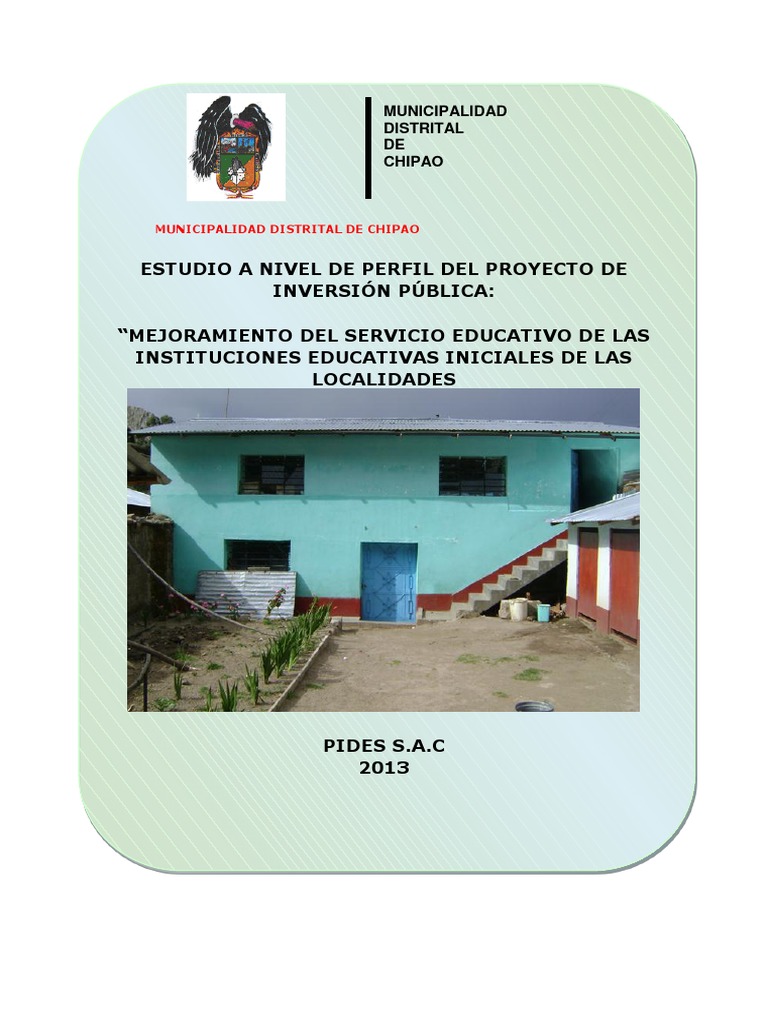 MUNICIPALIDAD
DISTRITAL
DE
CHIPAO

MUNICIPALIDAD DISTRITAL DE CHIPAO

ESTUDIO A NIVEL DE PERFIL DEL PROYECTO DE INVERSIÓN PÚBLICA:

"MEJORAMIENTO DEL SERVICIO EDUCATIVO DE LAS INSTITUCIONES EDUCATIVAS INICIALES DE LAS LOCALIDADES

PIDES S.A.C
2013